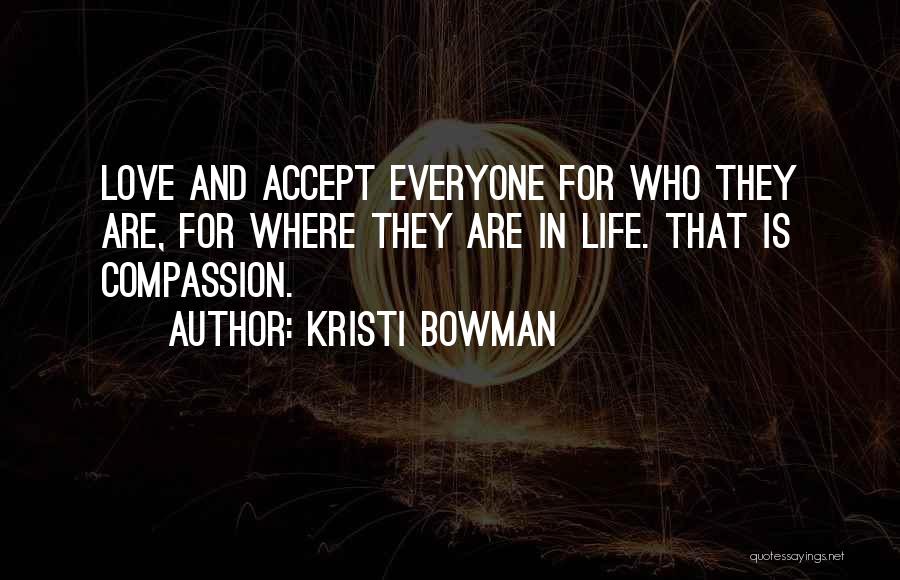 LOVE AND ACCEPT EVERYONE FOR WHO THEY ARE, FOR WHERE THEY ARE IN LIFE. THAT IS COMPASSION.

AUTHOR: KRISTI BOWMAN

quotessayings.net